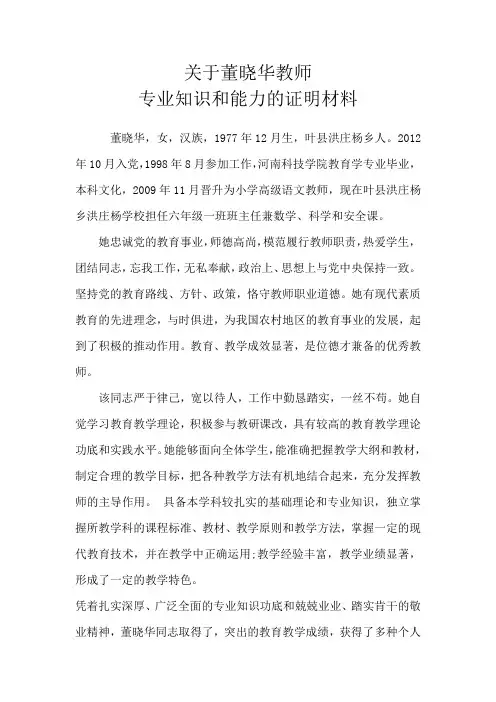 关于董晓华教师
专业知识和能力的证明材料

董晓华，女，汉族，1977年12月生，叶县洪庄杨乡人。2012年10月入党，1998年8月参加工作，河南科技学院教育学专业毕业，本科文化，2009年11月晋升为小学高级语文教师，现在叶县洪庄杨乡洪庄杨学校担任六年级一班班主任兼数学、科学和安全课。

她忠诚党的教育事业，师德高尚，模范履行教师职责，热爱学生，团结同志，忘我工作，无私奉献，政治上、思想上与党中央保持一致。坚持党的教育路线、方针、政策，恪守教师职业道德。她有现代素质教育的先进理念，与时俱进，为我国农村地区的教育事业的发展，起到了积极的推动作用。教育、教学成效显著，是位德才兼备的优秀教师。

该同志严于律己，宽以待人，工作中勤恳踏实，一丝不苟。她自觉学习教育教学理论，积极参与教研课改，具有较高的教育教学理论功底和实践水平。她能够面向全体学生，能准确把握教学大纲和教材，制定合理的教学目标，把各种教学方法有机地结合起来，充分发挥教师的主导作用。 具备本学科较扎实的基础理论和专业知识，独立掌握所教学科的课程标准、教材、教学原则和教学方法，掌握一定的现代教育技术，并在教学中正确运用;教学经验丰富，教学业绩显著，形成了一定的教学特色。

凭着扎实深厚、广泛全面的专业知识功底和兢兢业业、踏实肯干的敬业精神，董晓华同志取得了，突出的教育教学成绩，获得了多种个人